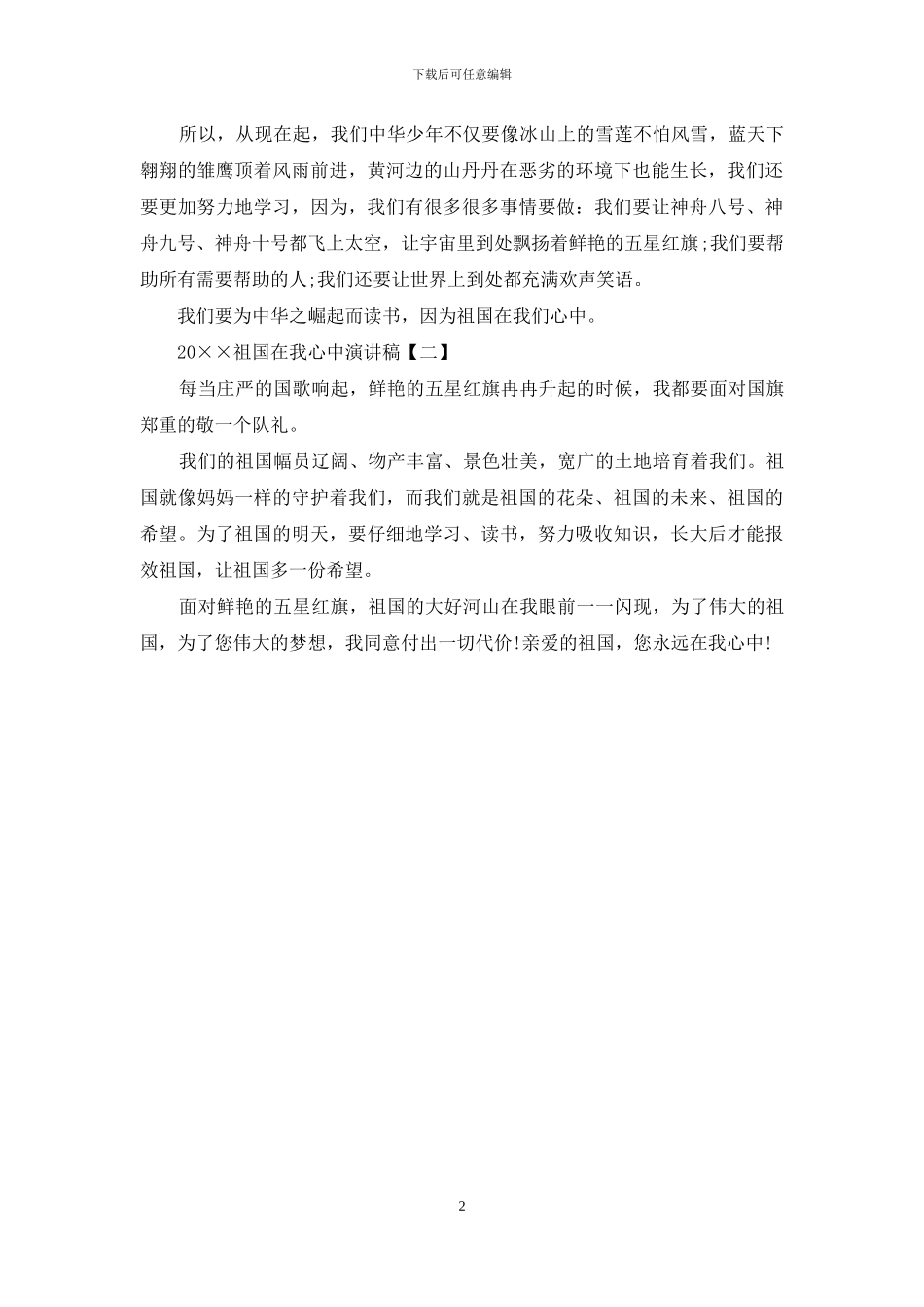 下载后可任意编辑

所以，从现在起，我们中华少年不仅要像冰山上的雪莲不怕风雪，蓝天下翱翔的雏鹰顶着风雨前进，黄河边的山丹丹在恶劣的环境下也能生长，我们还要更加努力地学习，因为，我们有很多很多事情要做：我们要让神舟八号、神舟九号、神舟十号都飞上太空，让宇宙里到处飘扬着鲜艳的五星红旗;我们要帮助所有需要帮助的人;我们还要让世界上到处都充满欢声笑语。

我们要为中华之崛起而读书，因为祖国在我们心中。

20××祖国在我心中演讲稿【二】

每当庄严的国歌响起，鲜艳的五星红旗冉冉升起的时候，我都要面对国旗郑重的敬一个队礼。

我们的祖国幅员辽阔、物产丰富、景色壮美，宽广的土地培育着我们。祖国就像妈妈一样的守护着我们，而我们就是祖国的花朵、祖国的未来、祖国的希望。为了祖国的明天，要仔细地学习、读书，努力吸收知识，长大后才能报效祖国，让祖国多一份希望。

面对鲜艳的五星红旗，祖国的大好河山在我眼前一一闪现，为了伟大的祖国，为了您伟大的梦想，我同意付出一切代价!亲爱的祖国，您永远在我心中!

2